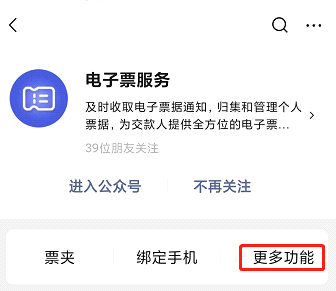 电子票服务

及时收取电子票据通知，归集和管理个人票据，为交款人提供全方位的电子票...

39位朋友关注

进入公众号　不再关注

票夹　绑定手机　更多功能